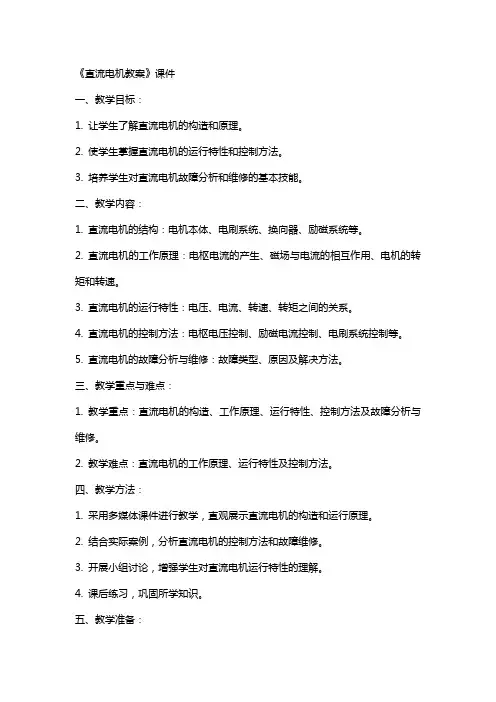 《直流电机教案》课件

一、教学目标：

1. 让学生了解直流电机的构造和原理。

2. 使学生掌握直流电机的运行特性和控制方法。

3. 培养学生对直流电机故障分析和维修的基本技能。

二、教学内容：

1. 直流电机的结构：电机本体、电刷系统、换向器、励磁系统等。

2. 直流电机的工作原理：电枢电流的产生、磁场与电流的相互作用、电机的转矩和转速。

3. 直流电机的运行特性：电压、电流、转速、转矩之间的关系。

4. 直流电机的控制方法：电枢电压控制、励磁电流控制、电刷系统控制等。

5. 直流电机的故障分析与维修：故障类型、原因及解决方法。

三、教学重点与难点：

1. 教学重点：直流电机的构造、工作原理、运行特性、控制方法及故障分析与维修。

2. 教学难点：直流电机的工作原理、运行特性及控制方法。

四、教学方法：

1. 采用多媒体课件进行教学，直观展示直流电机的构造和运行原理。

2. 结合实际案例，分析直流电机的控制方法和故障维修。

3. 开展小组讨论，增强学生对直流电机运行特性的理解。

4. 课后练习，巩固所学知识。

五、教学准备：